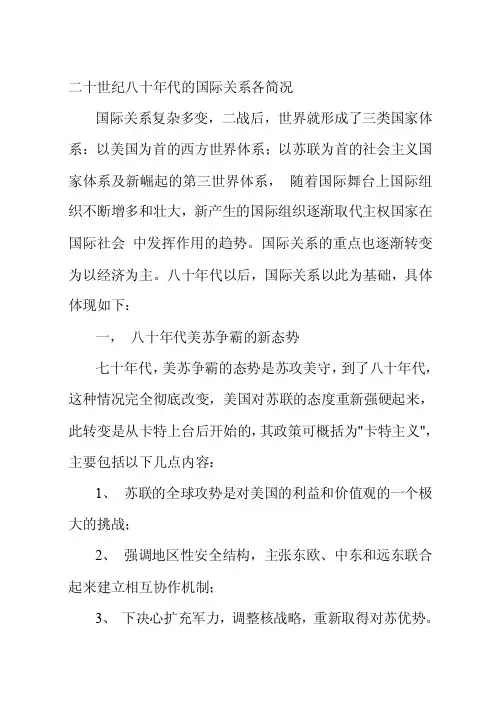 二十世纪八十年代的国际关系各简况

国际关系复杂多变，二战后，世界就形成了三类国家体系：以美国为首的西方世界体系；以苏联为首的社会主义国家体系及新崛起的第三世界体系， 随着国际舞台上国际组织不断增多和壮大，新产生的国际组织逐渐取代主权国家在国际社会 中发挥作用的趋势。国际关系的重点也逐渐转变为以经济为主。八十年代以后，国际关系以此为基础，具体体现如下：

一， 八十年代美苏争霸的新态势

七十年代，美苏争霸的态势是苏攻美守，到了八十年代，这种情况完全彻底改变，美国对苏联的态度重新强硬起来，此转变是从卡特上台后开始的，其政策可概括为"卡特主义"，主要包括以下几点内容：

1、 苏联的全球攻势是对美国的利益和价值观的一个极大的挑战；

2、 强调地区性安全结构，主张东欧、中东和远东联合起来建立相互协作机制；

3、 下决心扩充军力，调整核战略，重新取得对苏优势。